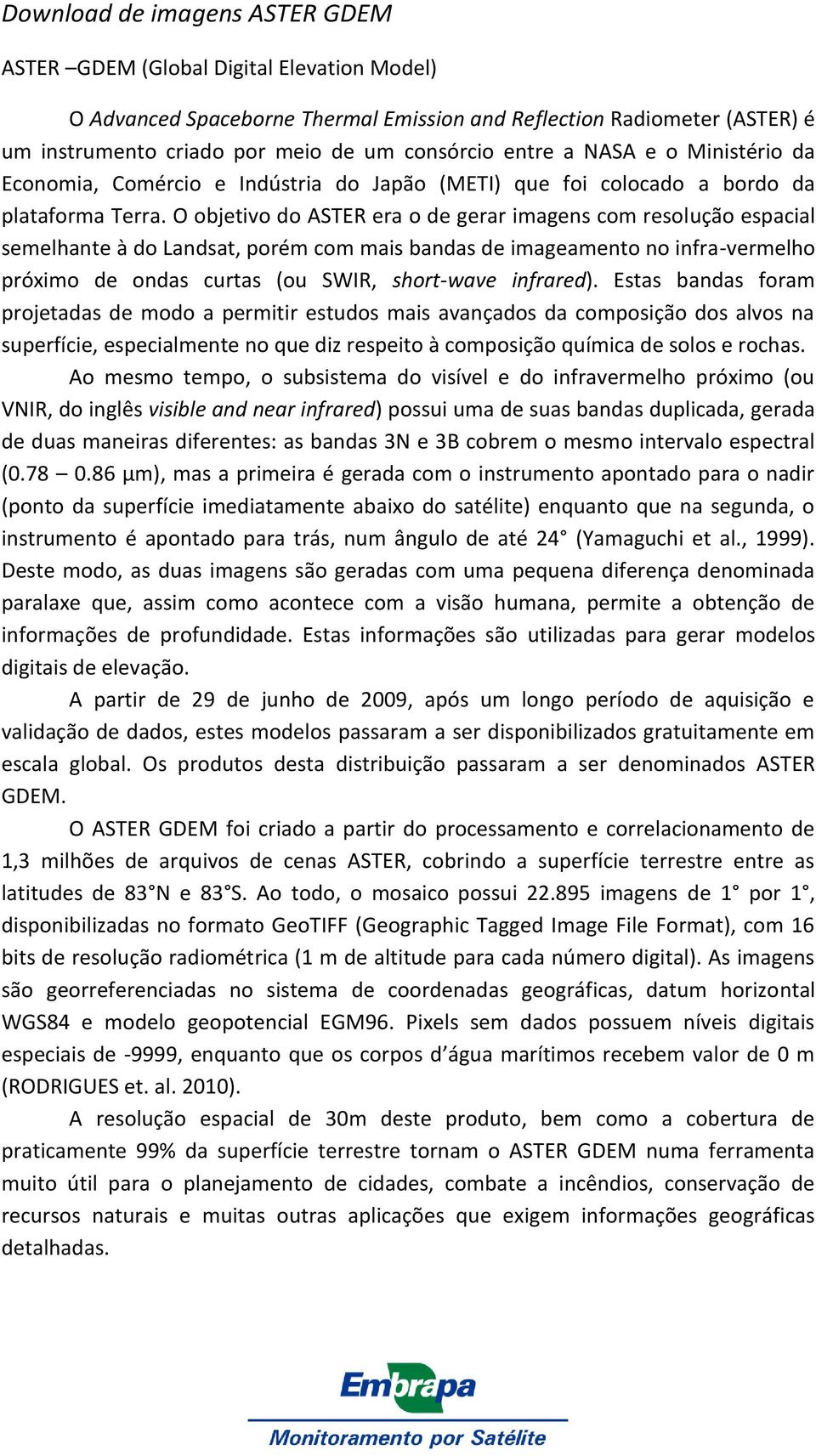 Download de imagens ASTER GDEM

ASTER –GDEM (Global Digital Elevation Model)

O Advanced Spaceborne Thermal Emission and Reflection Radiometer (ASTER) é um instrumento criado por meio de um consórcio entre a NASA e o Ministério da Economia, Comércio e Indústria do Japão (METI) que foi colocado a bordo da plataforma Terra. O objetivo do ASTER era o de gerar imagens com resolução espacial semelhante à do Landsat, porém com mais bandas de imageamento no infra-vermelho próximo de ondas curtas (ou SWIR, short-wave infrared). Estas bandas foram projetadas de modo a permitir estudos mais avançados da composição dos alvos na superfície, especialmente no que diz respeito à composição química de solos e rochas.

Ao mesmo tempo, o subsistema do visível e do infravermelho próximo (ou VNIR, do inglês visible and near infrared) possui uma de suas bandas duplicada, gerada de duas maneiras diferentes: as bandas 3N e 3B cobrem o mesmo intervalo espectral (0.78 – 0.86 µm), mas a primeira é gerada com o instrumento apontado para o nadir (ponto da superfície imediatamente abaixo do satélite) enquanto que na segunda, o instrumento é apontado para trás, num ângulo de até 24° (Yamaguchi et al., 1999). Deste modo, as duas imagens são geradas com uma pequena diferença denominada paralaxe que, assim como acontece com a visão humana, permite a obtenção de informações de profundidade. Estas informações são utilizadas para gerar modelos digitais de elevação.

A partir de 29 de junho de 2009, após um longo período de aquisição e validação de dados, estes modelos passaram a ser disponibilizados gratuitamente em escala global. Os produtos desta distribuição passaram a ser denominados ASTER GDEM.

O ASTER GDEM foi criado a partir do processamento e correlacionamento de 1,3 milhões de arquivos de cenas ASTER, cobrindo a superfície terrestre entre as latitudes de 83°N e 83°S. Ao todo, o mosaico possui 22.895 imagens de 1° por 1°, disponibilizadas no formato GeoTIFF (Geographic Tagged Image File Format), com 16 bits de resolução radiométrica (1 m de altitude para cada número digital). As imagens são georreferenciadas no sistema de coordenadas geográficas, datum horizontal WGS84 e modelo geopotencial EGM96. Pixels sem dados possuem níveis digitais especiais de -9999, enquanto que os corpos d’água marítimos recebem valor de 0 m (RODRIGUES et. al. 2010).

A resolução espacial de 30m deste produto, bem como a cobertura de praticamente 99% da superfície terrestre tornam o ASTER GDEM numa ferramenta muito útil para o planejamento de cidades, combate a incêndios, conservação de recursos naturais e muitas outras aplicações que exigem informações geográficas detalhadas.

Embrapa
Monitoramento por Satélite